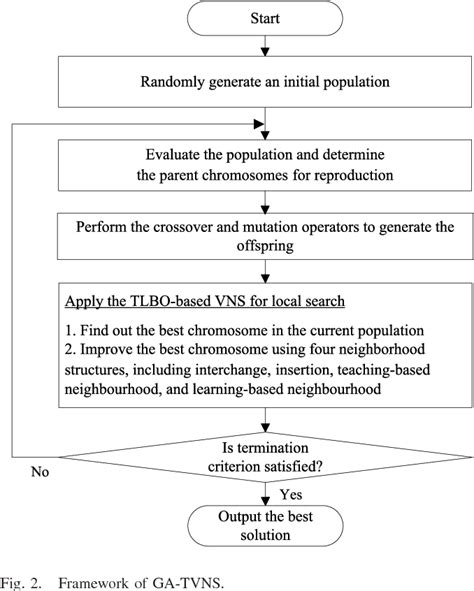 Start

Randomly generate an initial population

Evaluate the population and determine the parent chromosomes for reproduction

Perform the crossover and mutation operators to generate the offspring

Apply the TLBO-based VNS for local search

1. Find out the best chromosome in the current population
2. Improve the best chromosome using four neighborhood structures, including interchange, insertion, teaching-based neighbourhood, and learning-based neighbourhood

Is termination criterion satisfied?

No

Yes

Output the best solution

Fig. 2. Framework of GA-TVNS.